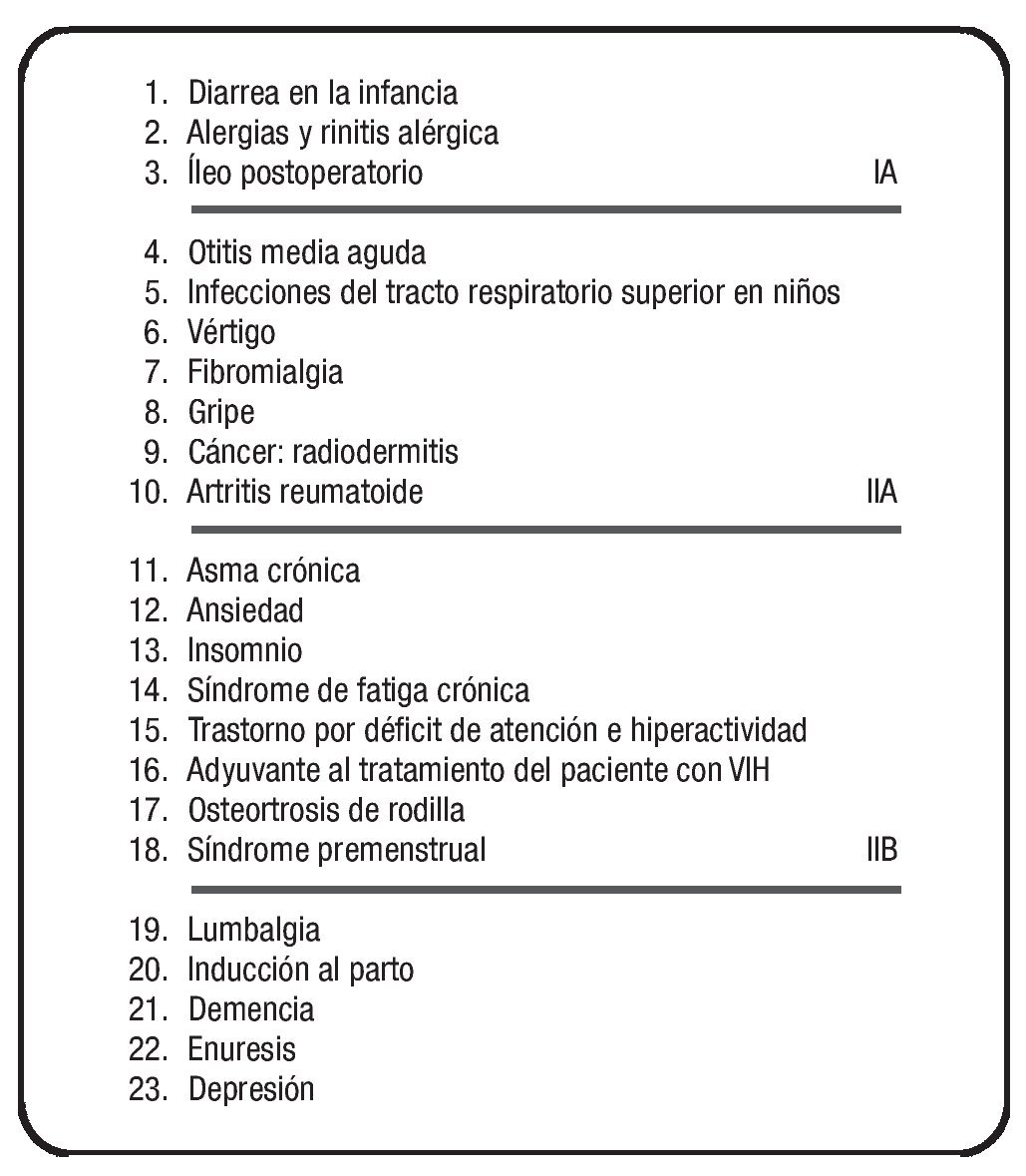 1. Diarrea en la infancia
2. Alergias y rinitis alérgica
3. Íleo postoperatorio IA

4. Otitis media aguda
5. Infecciones del tracto respiratorio superior en niños
6. Vértigo
7. Fibromialgia
8. Gripe
9. Cáncer: radiodermitis
10. Artritis reumatoide IIA

11. Asma crónica
12. Ansiedad
13. Insomnio
14. Síndrome de fatiga crónica
15. Trastorno por déficit de atención e hiperactividad
16. Adyuvante al tratamiento del paciente con VIH
17. Osteortrosis de rodilla
18. Síndrome premenstrual IIB

19. Lumbalgia
20. Inducción al parto
21. Demencia
22. Enuresis
23. Depresión